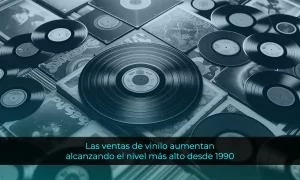 Las ventas de vinilo aumentan alcanzando el nivel más alto desde 1990